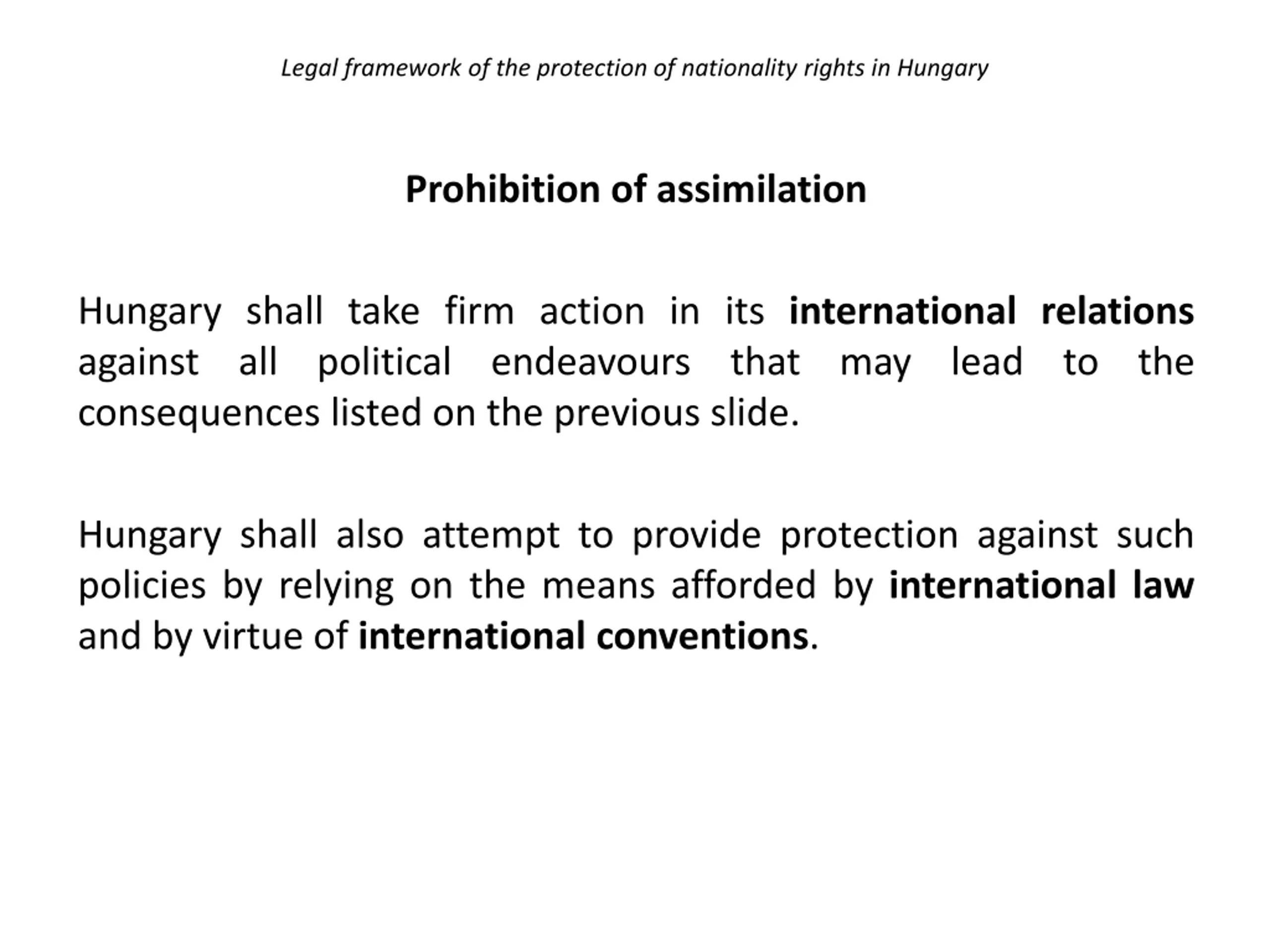 Legal framework of the protection of nationality rights in Hungary

Prohibition of assimilation

Hungary shall take firm action in its international relations against all political endeavours that may lead to the consequences listed on the previous slide.

Hungary shall also attempt to provide protection against such policies by relying on the means afforded by international law and by virtue of international conventions.